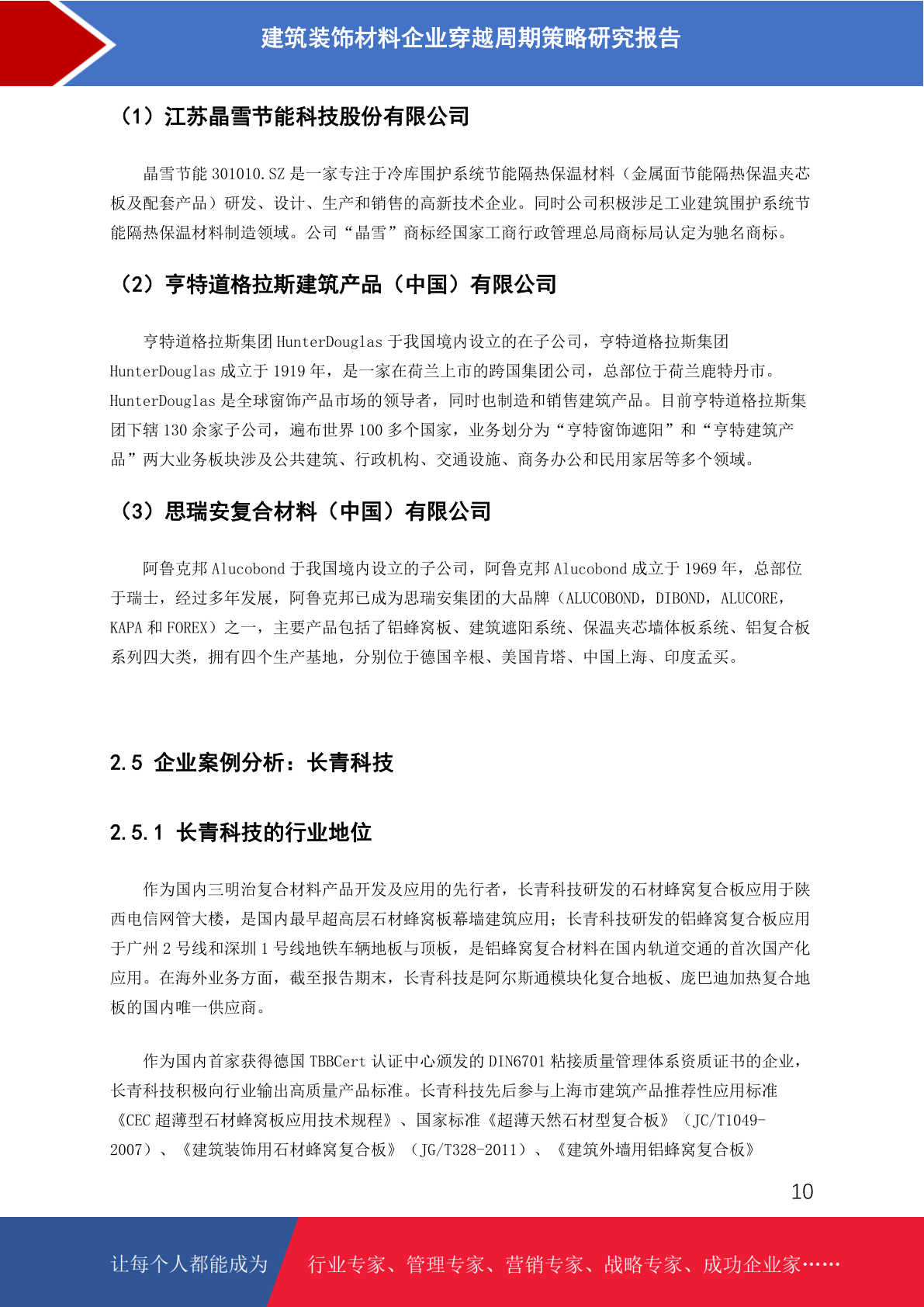 建筑装饰材料企业穿越周期策略研究报告

（1）江苏晶雪节能科技股份有限公司

晶雪节能 301010.SZ 是一家专注于冷库围护系统节能隔热保温材料（金属面节能隔热保温夹芯板及配套产品）研发、设计、生产和销售的高新技术企业。同时公司积极涉足工业建筑围护系统节能隔热保温材料制造领域。公司“晶雪”商标经国家工商行政管理总局商标局认定为驰名商标。

（2）亨特道格拉斯建筑产品（中国）有限公司

亨特道格拉斯集团 HunterDouglas 于我国境内设立的在子公司，亨特道格拉斯集团 HunterDouglas 成立于 1919 年，是一家在荷兰上市的跨国集团公司，总部位于荷兰鹿特丹市。HunterDouglas 是全球窗饰产品市场的领导者，同时也制造和销售建筑产品。目前亨特道格拉斯集团下辖 130 余家子公司，遍布世界 100 多个国家，业务划分为“亨特窗饰遮阳”和“亨特建筑产品”两大业务板块涉及公共建筑、行政机构、交通设施、商务办公和民用家居等多个领域。

（3）思瑞安复合材料（中国）有限公司

阿鲁克邦 Alucobond 于我国境内设立的子公司，阿鲁克邦 Alucobond 成立于 1969 年，总部位于瑞士，经过多年发展，阿鲁克邦已成为思瑞安集团的大品牌（ALUCOBOND，DIBOND，ALUCORE，KAPA 和 FOREX）之一，主要产品包括了铝蜂窝板、建筑遮阳系统、保温夹芯墙体板系统、铝复合板系列四大类，拥有四个生产基地，分别位于德国辛根、美国肯塔、中国上海、印度孟买。

2.5 企业案例分析：长青科技

2.5.1 长青科技的行业地位

作为国内三明治复合材料产品开发及应用的先行者，长青科技研发的石材蜂窝复合板应用于陕西电信网管大楼，是国内最早超高层石材蜂窝板幕墙建筑应用；长青科技研发的铝蜂窝复合板应用于广州 2 号线和深圳 1 号线地铁车辆地板与顶板，是铝蜂窝复合材料在国内轨道交通的首次国产化应用。在海外业务方面，截至报告期末，长青科技是阿尔斯通模块化复合地板、庞巴迪加热复合地板的国内唯一供应商。

作为国内首家获得德国 TBBCert 认证中心颁发的 DIN6701 粘接质量管理体系资质证书的企业，长青科技积极向行业输出高质量产品标准。长青科技先后参与上海市建筑产品推荐性应用标准《CEC 超薄型石材蜂窝板应用技术规程》、国家标准《超薄天然石材型复合板》（JC/T1049-2007）、《建筑装饰用石材蜂窝复合板》（JG/T328-2011）、《建筑外墙用铝蜂窝复合板》

10

让每个人都能成为 行业专家、管理专家、营销专家、战略专家、成功企业家……